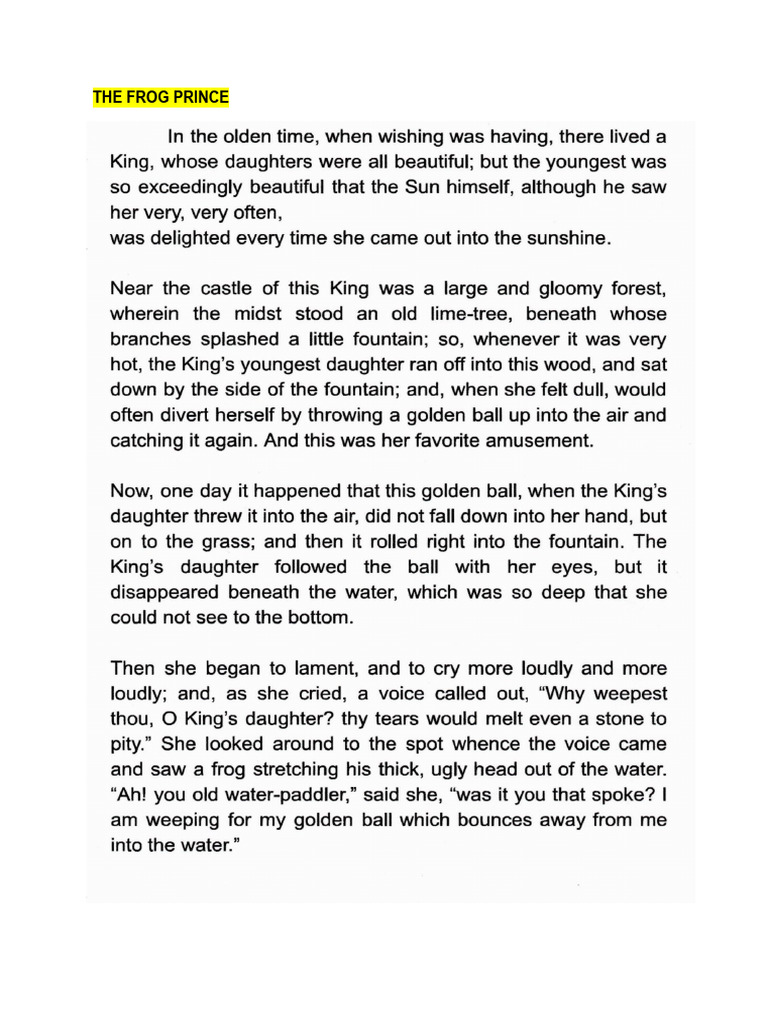 THE FROG PRINCE

In the olden time, when wishing was having, there lived a King, whose daughters were all beautiful; but the youngest was so exceedingly beautiful that the Sun himself, although he saw her very, very often,
was delighted every time she came out into the sunshine.

Near the castle of this King was a large and gloomy forest, wherein the midst stood an old lime-tree, beneath whose branches splashed a little fountain; so, whenever it was very hot, the King's youngest daughter ran off into this wood, and sat down by the side of the fountain; and, when she felt dull, would often divert herself by throwing a golden ball up into the air and catching it again. And this was her favorite amusement.

Now, one day it happened that this golden ball, when the King's daughter threw it into the air, did not fall down into her hand, but on to the grass; and then it rolled right into the fountain. The King's daughter followed the ball with her eyes, but it disappeared beneath the water, which was so deep that she could not see to the bottom.

Then she began to lament, and to cry more loudly and more loudly; and, as she cried, a voice called out, "Why weepest thou, O King's daughter? thy tears would melt even a stone to pity." She looked around to the spot whence the voice came and saw a frog stretching his thick, ugly head out of the water. "Ah! you old water-paddler," said she, "was it you that spoke? I am weeping for my golden ball which bounces away from me into the water."